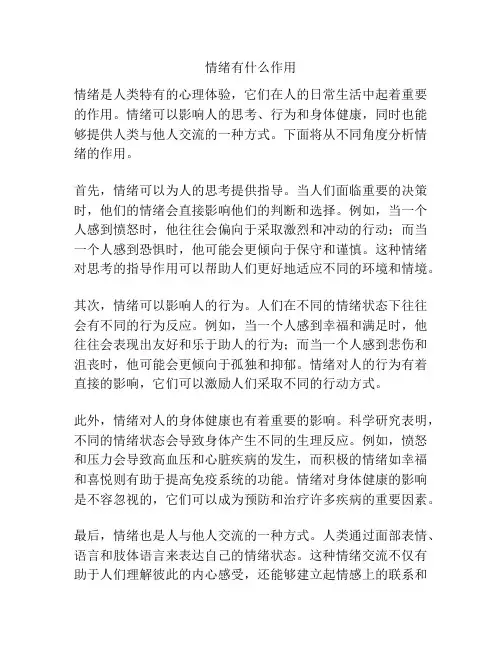 情绪有什么作用

情绪是人类特有的心理体验，它们在人的日常生活中起着重要的作用。情绪可以影响人的思考、行为和身体健康，同时也能够提供人类与他人交流的一种方式。下面将从不同角度分析情绪的作用。

首先，情绪可以为人的思考提供指导。当人们面临重要的决策时，他们的情绪会直接影响他们的判断和选择。例如，当一个人感到愤怒时，他往往会偏向于采取激烈和冲动的行动；而当一个人感到恐惧时，他可能会更倾向于保守和谨慎。这种情绪对思考的指导作用可以帮助人们更好地适应不同的环境和情境。

其次，情绪可以影响人的行为。人们在不同的情绪状态下往往会有不同的行为反应。例如，当一个人感到幸福和满足时，他往往会表现出友好和乐于助人的行为；而当一个人感到悲伤和沮丧时，他可能会更倾向于孤独和抑郁。情绪对人的行为有着直接的影响，它们可以激励人们采取不同的行动方式。

此外，情绪对人的身体健康也有着重要的影响。科学研究表明，不同的情绪状态会导致身体产生不同的生理反应。例如，愤怒和压力会导致高血压和心脏疾病的发生，而积极的情绪如幸福和喜悦则有助于提高免疫系统的功能。情绪对身体健康的影响是不容忽视的，它们可以成为预防和治疗许多疾病的重要因素。

最后，情绪也是人与他人交流的一种方式。人类通过面部表情、语言和肢体语言来表达自己的情绪状态。这种情绪交流不仅有助于人们理解彼此的内心感受，还能够建立起情感上的联系和